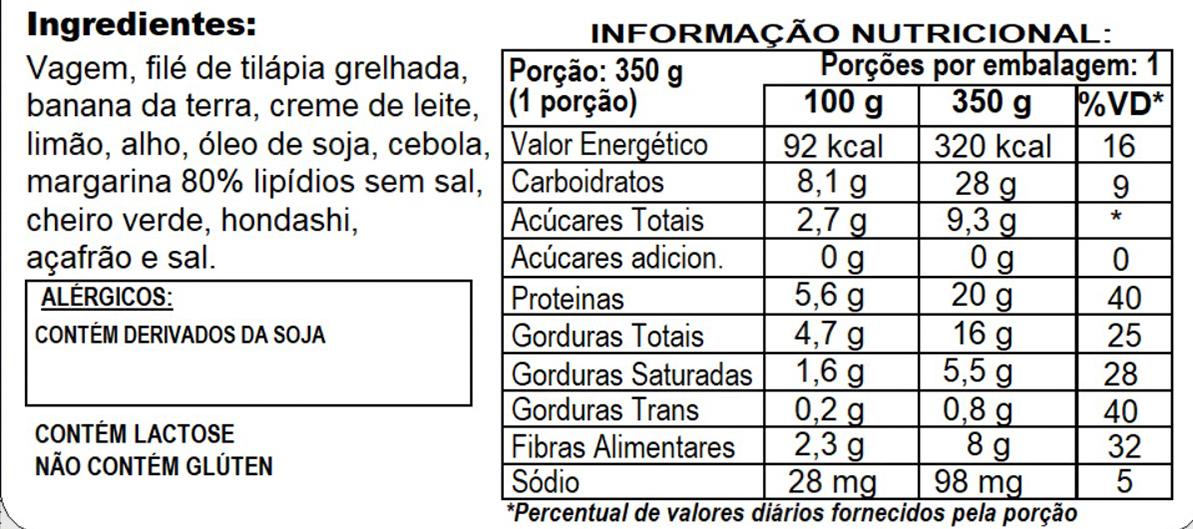 Ingredientes:

Vagem, filé de tilápia grelhada, banana da terra, creme de leite, limão, alho, óleo de soja, cebola, margarina 80% lipídios sem sal, cheiro verde, hondashi, açafrão e sal.

ALÉRGICOS:
CONTÉM DERIVADOS DA SOJA

CONTÉM LACTOSE
NÃO CONTÉM GLÚTEN

INFORMAÇÃO NUTRICIONAL:

| Porção: 350 g (1 porção) | Porções por embalagem: 1 | | |
|---|---|---|---|
| | 100 g | 350 g | %VD* |
| Valor Energético | 92 kcal | 320 kcal | 16 |
| Carboidratos | 8,1 g | 28 g | 9 |
| Acúcares Totais | 2,7 g | 9,3 g | * |
| Acúcares adicion. | 0 g | 0 g | 0 |
| Proteinas | 5,6 g | 20 g | 40 |
| Gorduras Totais | 4,7 g | 16 g | 25 |
| Gorduras Saturadas | 1,6 g | 5,5 g | 28 |
| Gorduras Trans | 0,2 g | 0,8 g | 40 |
| Fibras Alimentares | 2,3 g | 8 g | 32 |
| Sódio | 28 mg | 98 mg | 5 |

*Percentual de valores diários fornecidos pela porção